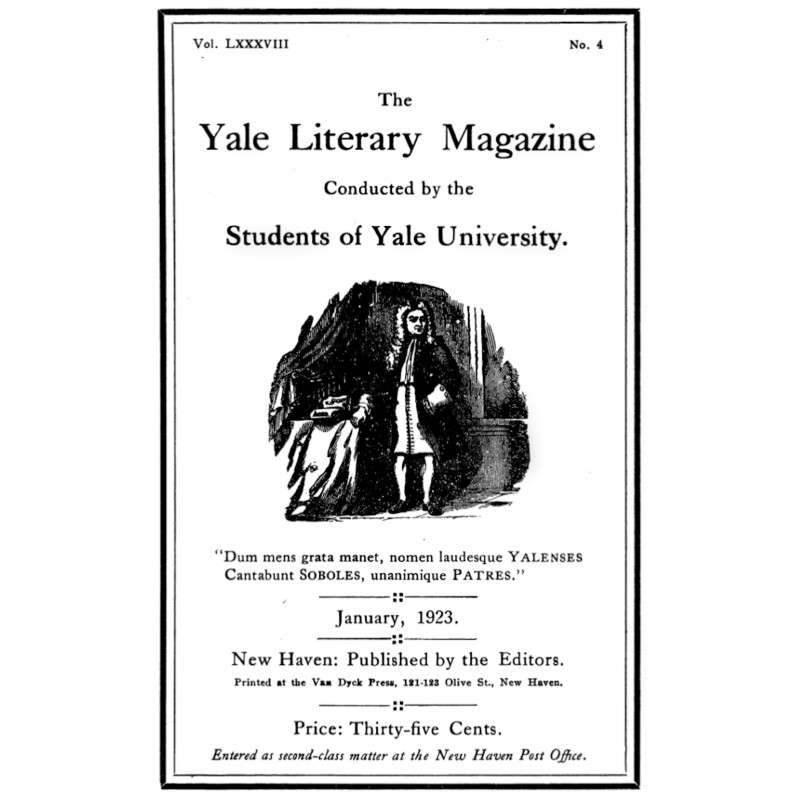 Vol. LXXXVIII

No. 4

The
Yale Literary Magazine

Conducted by the

Students of Yale University.

"Dum mens grata manet, nomen laudesque YALENSES
Cantabunt SOBOLES, unanimique PATRES."

January, 1923.

New Haven: Published by the Editors.

Printed at the Van Dyck Press, 121-123 Olive St., New Haven.

Price: Thirty-five Cents.

Entered as second-class matter at the New Haven Post Office.